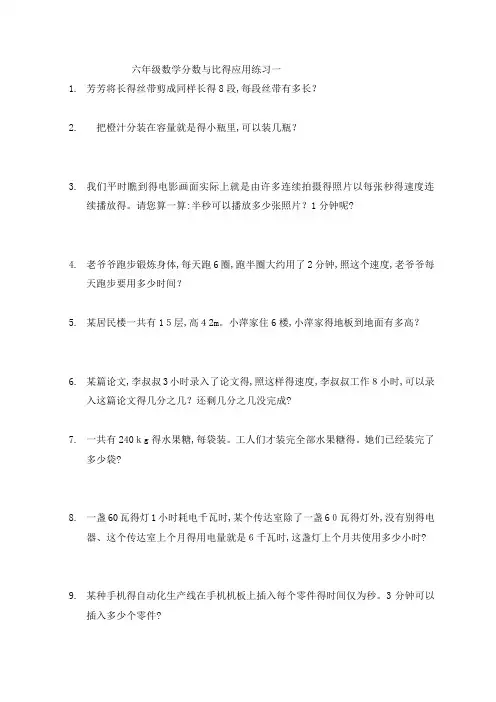 六年级数学分数与比得应用练习一

1. 芳芳将长得丝带剪成同样长得8段,每段丝带有多长?

2. 把橙汁分装在容量就是得小瓶里,可以装几瓶?

3. 我们平时瞧到得电影画面实际上就是由许多连续拍摄得照片以每张秒得速度连续播放得。请您算一算:半秒可以播放多少张照片?1分钟呢?

4. 老爷爷跑步锻炼身体,每天跑6圈,跑半圈大约用了2分钟,照这个速度,老爷爷每天跑步要用多少时间?

5. 某居民楼一共有15层,高42m。小萍家住6楼,小萍家得地板到地面有多高?

6. 某篇论文,李叔叔3小时录入了论文得,照这样得速度,李叔叔工作8小时,可以录入这篇论文得几分之几?还剩几分之几没完成?

7. 一共有240kg得水果糖,每袋装。工人们才装完全部水果糖得。她们已经装完了多少袋?

8. 一盏60瓦得灯1小时耗电千瓦时,某个传达室除了一盏60瓦得灯外,没有别得电器、这个传达室上个月得用电量就是6千瓦时,这盏灯上个月共使用多少小时?

9. 某种手机得自动化生产线在手机机板上插入每个零件得时间仅为秒。3分钟可以插入多少个零件?